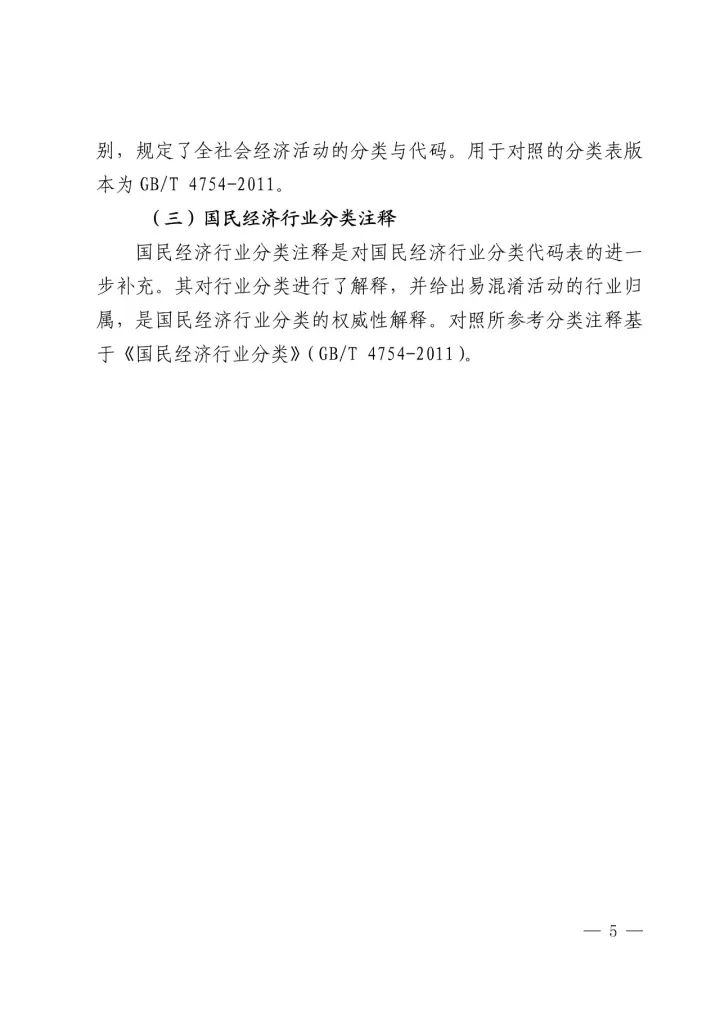 别，规定了全社会经济活动的分类与代码。用于对照的分类表版本为 GB/T 4754-2011。

（三）国民经济行业分类注释

国民经济行业分类注释是对国民经济行业分类代码表的进一步补充。其对行业分类进行了解释，并给出易混淆活动的行业归属，是国民经济行业分类的权威性解释。对照所参考分类注释基于《国民经济行业分类》（GB/T 4754-2011）。

— 5 —